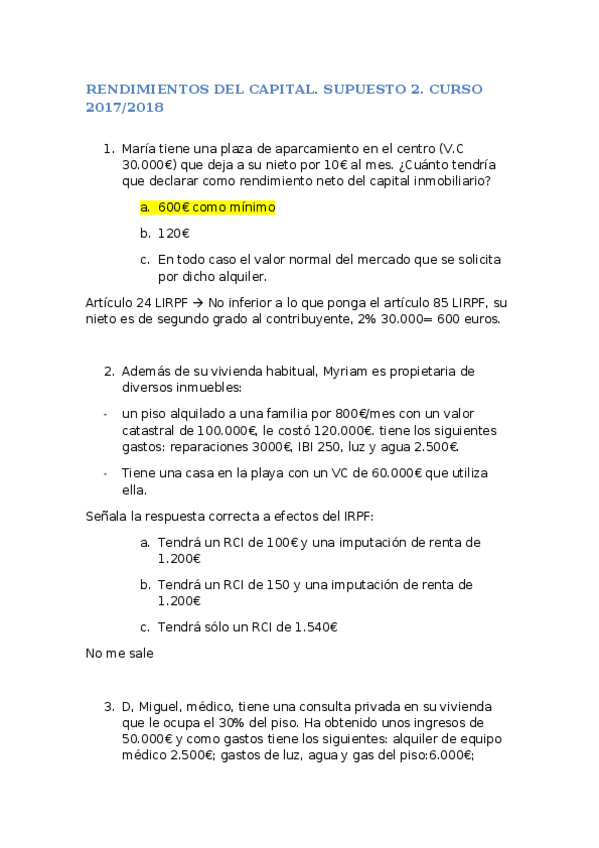 RENDIMIENTOS DEL CAPITAL. SUPUESTO 2. CURSO 2017/2018

1. María tiene una plaza de aparcamiento en el centro (V.C 30.000€) que deja a su nieto por 10€ al mes. ¿Cuánto tendría que declarar como rendimiento neto del capital inmobiliario?

a. 600€ como mínimo

b. 120€

c. En todo caso el valor normal del mercado que se solicita por dicho alquiler.

Artículo 24 LIRPF → No inferior a lo que ponga el artículo 85 LIRPF, su nieto es de segundo grado al contribuyente, 2% 30.000= 600 euros.

2. Además de su vivienda habitual, Myriam es propietaria de diversos inmuebles:

- un piso alquilado a una familia por 800€/mes con un valor catastral de 100.000€, le costó 120.000€. tiene los siguientes gastos: reparaciones 3000€, IBI 250, luz y agua 2.500€.

- Tiene una casa en la playa con un VC de 60.000€ que utiliza ella.

Señala la respuesta correcta a efectos del IRPF:

a. Tendrá un RCI de 100€ y una imputación de renta de 1.200€

b. Tendrá un RCI de 150 y una imputación de renta de 1.200€

c. Tendrá sólo un RCI de 1.540€

No me sale

3. D, Miguel, médico, tiene una consulta privada en su vivienda que le ocupa el 30% del piso. Ha obtenido unos ingresos de 50.000€ y como gastos tiene los siguientes: alquiler de equipo médico 2.500€; gastos de luz, agua y gas del piso:6.000€;